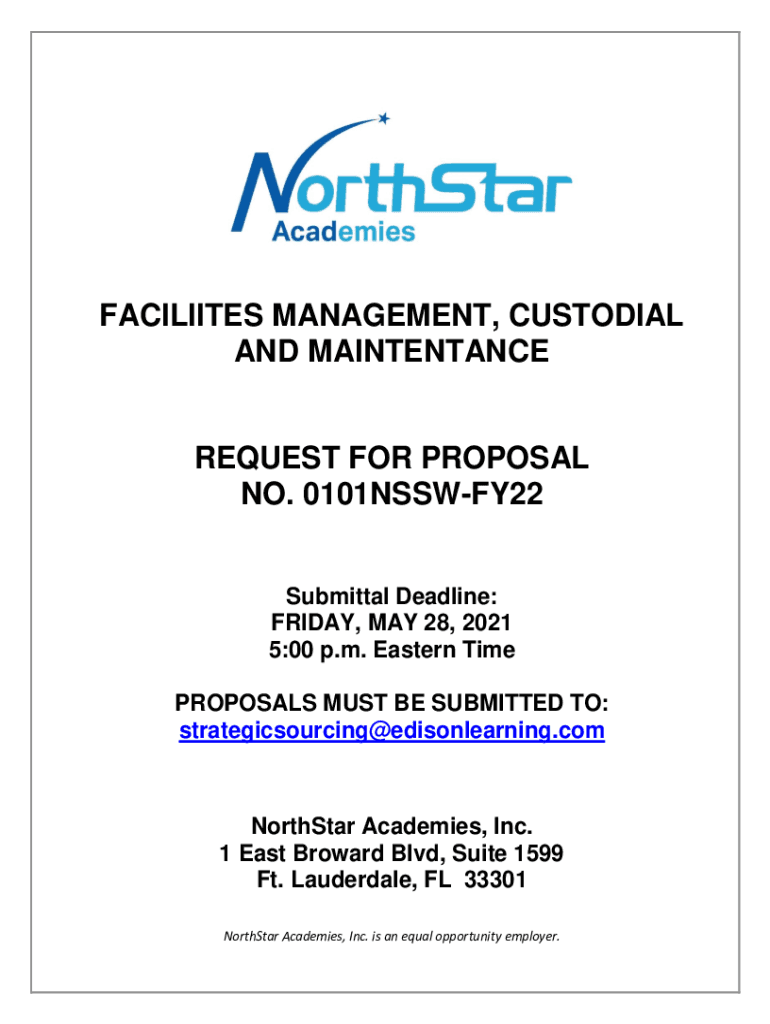 NorthStar
Academies

FACILIITES MANAGEMENT, CUSTODIAL AND MAINTENTANCE

REQUEST FOR PROPOSAL
NO. 0101NSSW-FY22

Submittal Deadline:
FRIDAY, MAY 28, 2021
5:00 p.m. Eastern Time

PROPOSALS MUST BE SUBMITTED TO:
strategicsourcing@edisonlearning.com

NorthStar Academies, Inc.
1 East Broward Blvd, Suite 1599
Ft. Lauderdale, FL 33301

NorthStar Academies, Inc. is an equal opportunity employer.